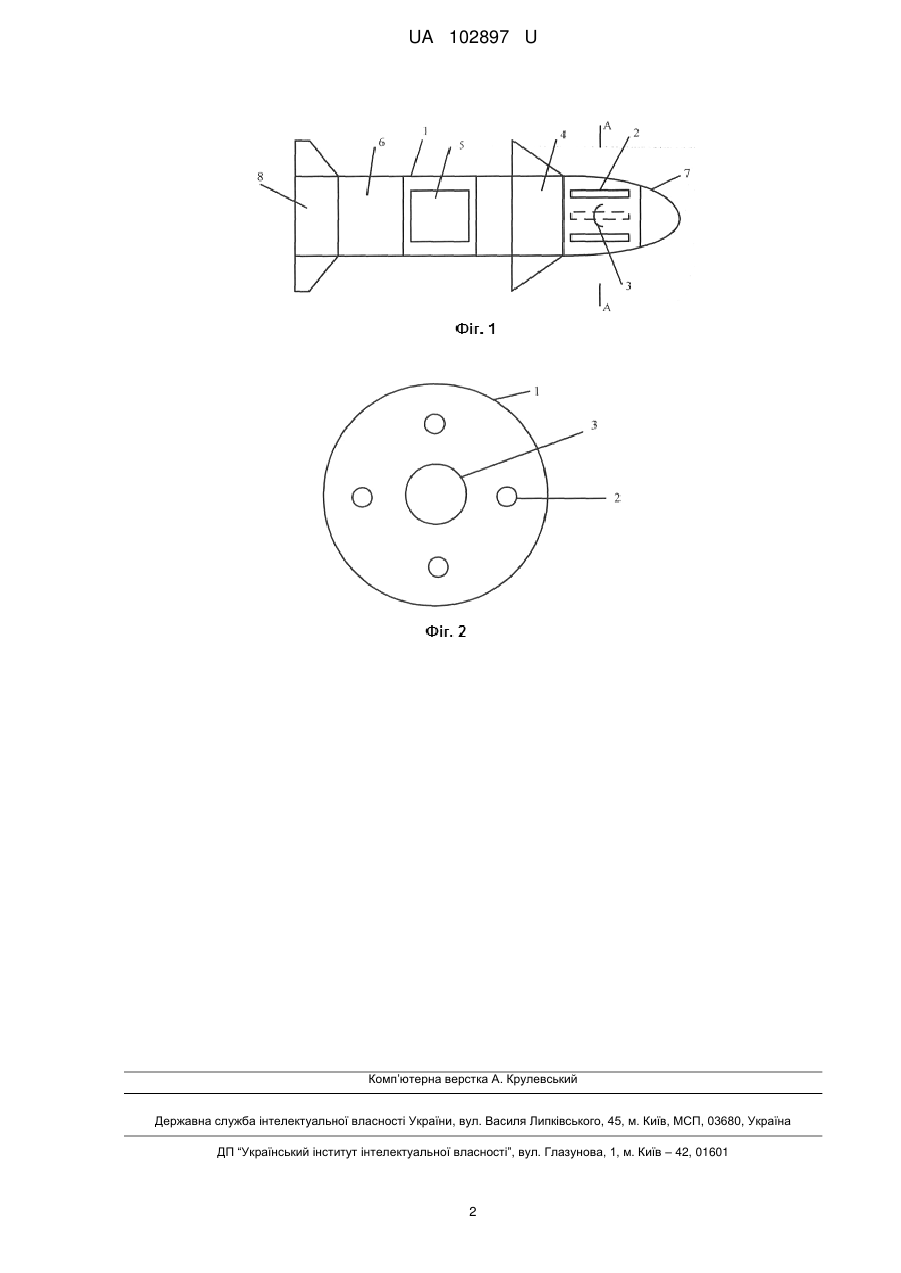 UA 102897 U

8
6
1
5
4
A
2
7
3
A

Фіг. 1

1
3
2

Фіг. 2

Комп'ютерна верстка А. Крулевський

Державна служба інтелектуальної власності України, вул. Василя Липківського, 45, м. Київ, МСП, 03680, Україна

ДП "Український інститут інтелектуальної власності", вул. Глазунова, 1, м. Київ – 42, 01601

2